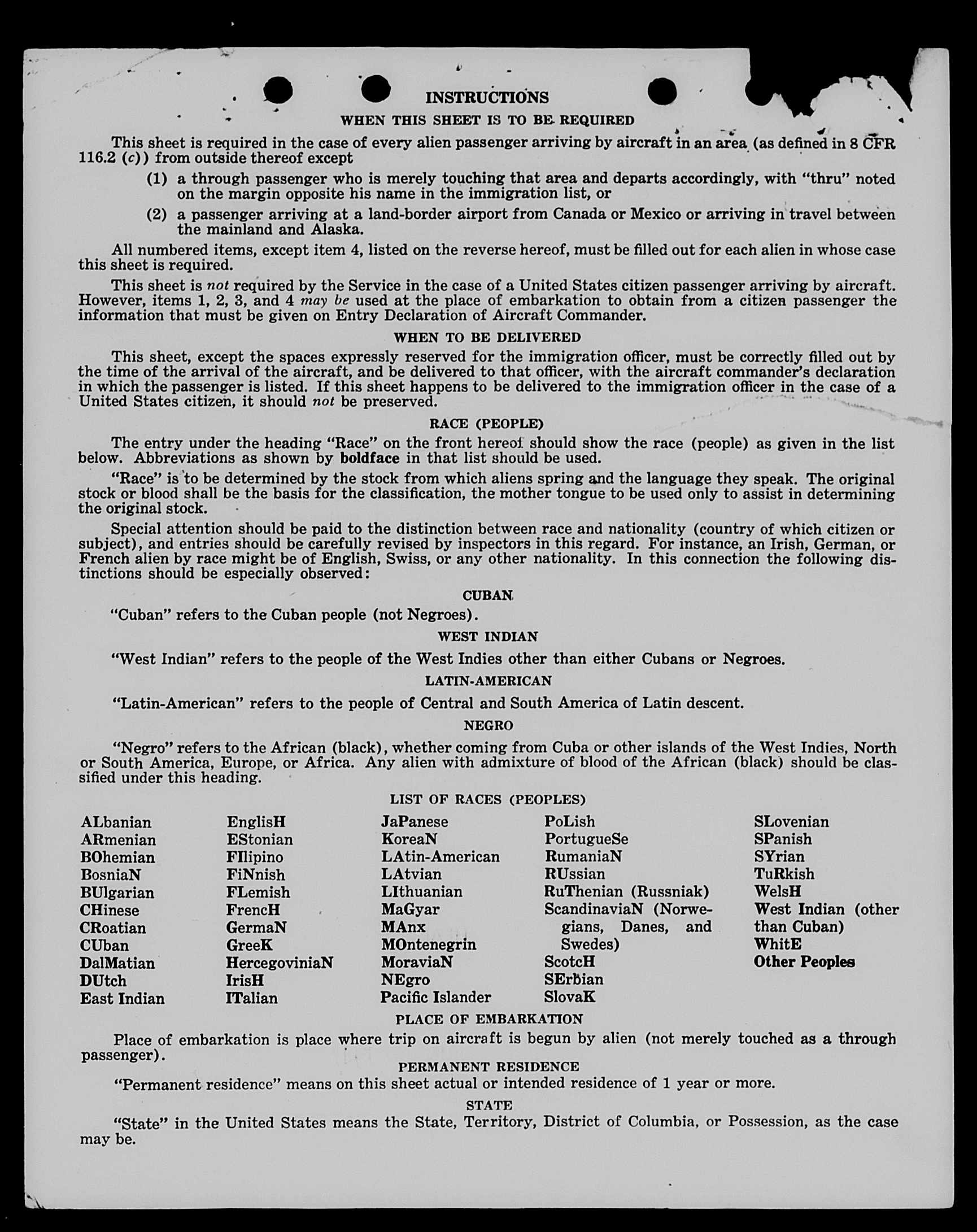 INSTRUCTIONS
WHEN THIS SHEET IS TO BE REQUIRED

This sheet is required in the case of every alien passenger arriving by aircraft in an area (as defined in 8 CFR 116.2 (c)) from outside thereof except

(1) a through passenger who is merely touching that area and departs accordingly, with "thru" noted on the margin opposite his name in the immigration list, or

(2) a passenger arriving at a land-border airport from Canada or Mexico or arriving in travel between the mainland and Alaska.

All numbered items, except item 4, listed on the reverse hereof, must be filled out for each alien in whose case this sheet is required.

This sheet is not required by the Service in the case of a United States citizen passenger arriving by aircraft. However, items 1, 2, 3, and 4 may be used at the place of embarkation to obtain from a citizen passenger the information that must be given on Entry Declaration of Aircraft Commander.

WHEN TO BE DELIVERED

This sheet, except the spaces expressly reserved for the immigration officer, must be correctly filled out by the time of the arrival of the aircraft, and be delivered to that officer, with the aircraft commander's declaration in which the passenger is listed. If this sheet happens to be delivered to the immigration officer in the case of a United States citizen, it should not be preserved.

RACE (PEOPLE)

The entry under the heading "Race" on the front hereof should show the race (people) as given in the list below. Abbreviations as shown by boldface in that list should be used.

"Race" is to be determined by the stock from which aliens spring and the language they speak. The original stock or blood shall be the basis for the classification, the mother tongue to be used only to assist in determining the original stock.

Special attention should be paid to the distinction between race and nationality (country of which citizen or subject), and entries should be carefully revised by inspectors in this regard. For instance, an Irish, German, or French alien by race might be of English, Swiss, or any other nationality. In this connection the following distinctions should be especially observed:

CUBAN

"Cuban" refers to the Cuban people (not Negroes).

WEST INDIAN

"West Indian" refers to the people of the West Indies other than either Cubans or Negroes.

LATIN-AMERICAN

"Latin-American" refers to the people of Central and South America of Latin descent.

NEGRO

"Negro" refers to the African (black), whether coming from Cuba or other islands of the West Indies, North or South America, Europe, or Africa. Any alien with admixture of blood of the African (black) should be classified under this heading.

LIST OF RACES (PEOPLES)

ALbanian
ARmenian
BOhemian
BosniaN
BUlgarian
CHinese
CRoatian
CUban
DalMatian
DUtch
East Indian

EnglisH
EStonian
FIlipino
FiNnish
FLemish
FrencH
GermaN
GreeK
HercegoviniaN
IrisH
ITalian

JaPanese
KoreaN
LAtin-American
LAtvian
LIthuanian
MaGyar
MAnx
MOntenegrin
MoraviaN
NEgro
Pacific Islander

PoLish
PortugueSe
RumaniaN
RUssian
RuThenian (Russniak)
ScandinaviaN (Norwegians, Danes, and Swedes)
ScotcH
SErbian
SlovaK

SLovenian
SPanish
SYrian
TuRkish
WelsH
West Indian (other than Cuban)
WhitE
Other Peoples

PLACE OF EMBARKATION

Place of embarkation is place where trip on aircraft is begun by alien (not merely touched as a through passenger).

PERMANENT RESIDENCE

"Permanent residence" means on this sheet actual or intended residence of 1 year or more.

STATE

"State" in the United States means the State, Territory, District of Columbia, or Possession, as the case may be.